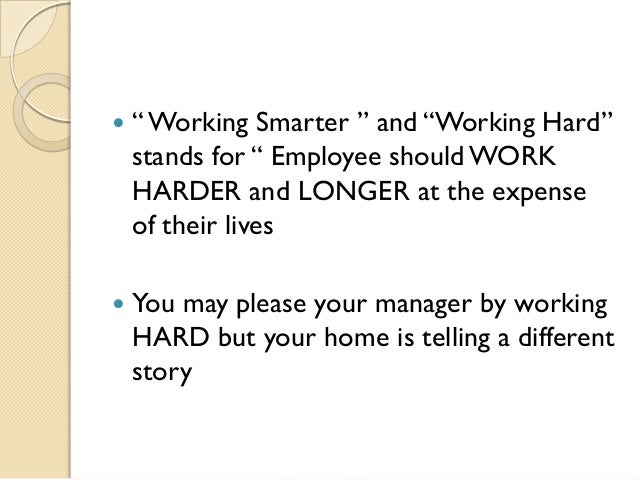 • " Working Smarter " and "Working Hard" stands for " Employee should WORK HARDER and LONGER at the expense of their lives

• You may please your manager by working HARD but your home is telling a different story